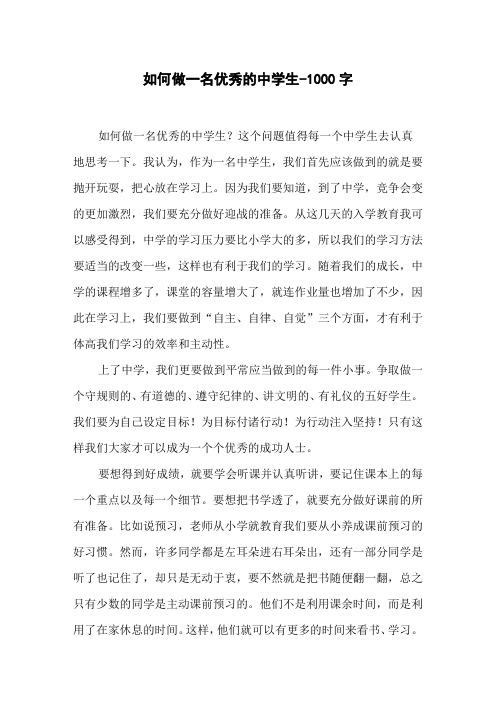 如何做一名优秀的中学生-1000 字

如何做一名优秀的中学生？这个问题值得每一个中学生去认真地思考一下。我认为，作为一名中学生，我们首先应该做到的就是要抛开玩耍，把心放在学习上。因为我们要知道，到了中学，竞争会变的更加激烈，我们要充分做好迎战的准备。从这几天的入学教育我可以感受得到，中学的学习压力要比小学大的多，所以我们的学习方法要适当的改变一些，这样也有利于我们的学习。随着我们的成长，中学的课程增多了，课堂的容量增大了，就连作业量也增加了不少，因此在学习上，我们要做到“自主、自律、自觉”三个方面，才有利于体高我们学习的效率和主动性。

上了中学，我们更要做到平常应当做到的每一件小事。争取做一个守规则的、有道德的、遵守纪律的、讲文明的、有礼仪的五好学生。我们要为自己设定目标！为目标付诸行动！为行动注入坚持！只有这样我们大家才可以成为一个个优秀的成功人士。

要想得到好成绩，就要学会听课并认真听讲，要记住课本上的每一个重点以及每一个细节。要想把书学透了，就要充分做好课前的所有准备。比如说预习，老师从小学就教育我们要从小养成课前预习的好习惯。然而，许多同学都是左耳朵进右耳朵出，还有一部分同学是听了也记住了，却只是无动于衷，要不然就是把书随便翻一翻，总之只有少数的同学是主动课前预习的。他们不是利用课余时间，而是利用了在家休息的时间。这样，他们就可以有更多的时间来看书、学习。